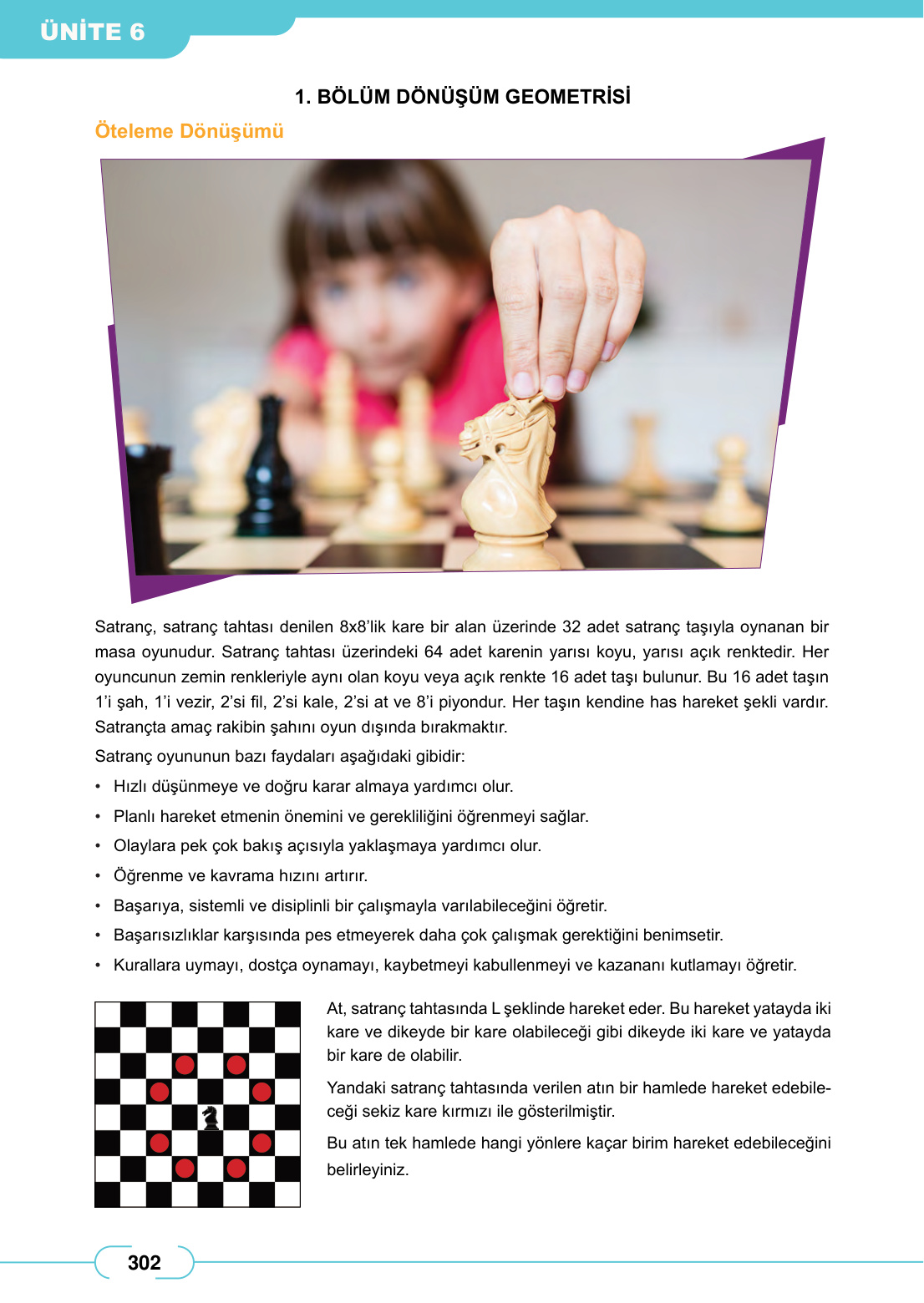 ÜNİTE 6

1. BÖLÜM DÖNÜŞÜM GEOMETRİSİ

Öteleme Dönüşümü

Satranç, satranç tahtası denilen 8x8'lik kare bir alan üzerinde 32 adet satranç taşıyla oynanan bir masa oyunudur. Satranç tahtası üzerindeki 64 adet karenin yarısı koyu, yarısı açık renktedir. Her oyuncunun zemin renkleriyle aynı olan koyu veya açık renkte 16 adet taşı bulunur. Bu 16 adet taşın 1'i şah, 1'i vezir, 2'si fil, 2'si kale, 2'si at ve 8'i piyondur. Her taşın kendine has hareket şekli vardır. Satrançta amaç rakibin şahını oyun dışında bırakmaktır.

Satranç oyununun bazı faydaları aşağıdaki gibidir:

• Hızlı düşünmeye ve doğru karar almaya yardımcı olur.
• Planlı hareket etmenin önemini ve gerekliliğini öğrenmeyi sağlar.
• Olaylara pek çok bakış açısıyla yaklaşmaya yardımcı olur.
• Öğrenme ve kavrama hızını artırır.
• Başarıya, sistemli ve disiplinli bir çalışmayla varılabileceğini öğretir.
• Başarısızlıklar karşısında pes etmeyerek daha çok çalışmak gerektiğini benimsetir.
• Kurallara uymayı, dostça oynamayı, kaybetmeyi kabullenmeyi ve kazananı kutlamayı öğretir.

At, satranç tahtasında L şeklinde hareket eder. Bu hareket yatayda iki kare ve dikeyde bir kare olabileceği gibi dikeyde iki kare ve yatayda bir kare de olabilir.

Yandaki satranç tahtasında verilen atın bir hamlede hareket edebileceği sekiz kare kırmızı ile gösterilmiştir.

Bu atın tek hamlede hangi yönlere kaçar birim hareket edebileceğini belirleyiniz.

302